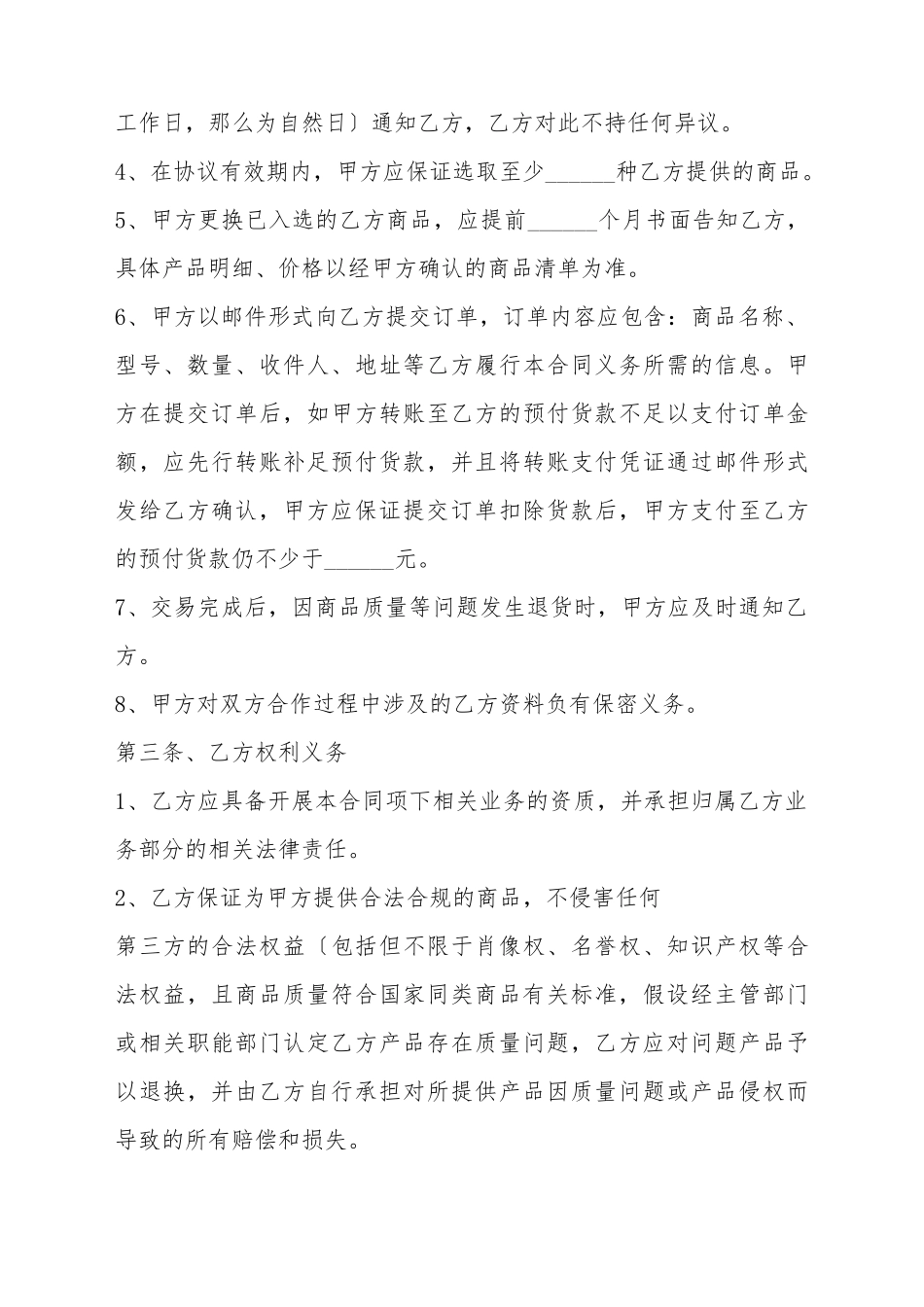 工作日，那么为自然日〕通知乙方，乙方对此不持任何异议。

4、在协议有效期内，甲方应保证选取至少______种乙方提供的商品。

5、甲方更换已入选的乙方商品，应提前______个月书面告知乙方，具体产品明细、价格以经甲方确认的商品清单为准。

6、甲方以邮件形式向乙方提交订单，订单内容应包含：商品名称、型号、数量、收件人、地址等乙方履行本合同义务所需的信息。甲方在提交订单后，如甲方转账至乙方的预付货款不足以支付订单金额，应先行转账补足预付货款，并且将转账支付凭证通过邮件形式发给乙方确认，甲方应保证提交订单扣除货款后，甲方支付至乙方的预付货款仍不少于______元。

7、交易完成后，因商品质量等问题发生退货时，甲方应及时通知乙方。

8、甲方对双方合作过程中涉及的乙方资料负有保密义务。

第三条、乙方权利义务

1、乙方应具备开展本合同项下相关业务的资质，并承担归属乙方业务部分的相关法律责任。

2、乙方保证为甲方提供合法合规的商品，不侵害任何

第三方的合法权益〔包括但不限于肖像权、名誉权、知识产权等合法权益，且商品质量符合国家同类商品有关标准，假设经主管部门或相关职能部门认定乙方产品存在质量问题，乙方应对问题产品予以退换，并由乙方自行承担对所提供产品因质量问题或产品侵权而导致的所有赔偿和损失。